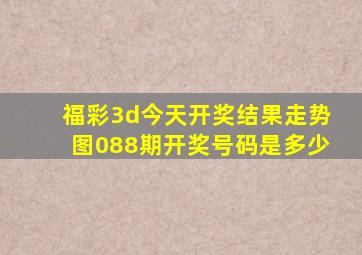 福彩3d今天开奖结果走势图088期开奖号码是多少